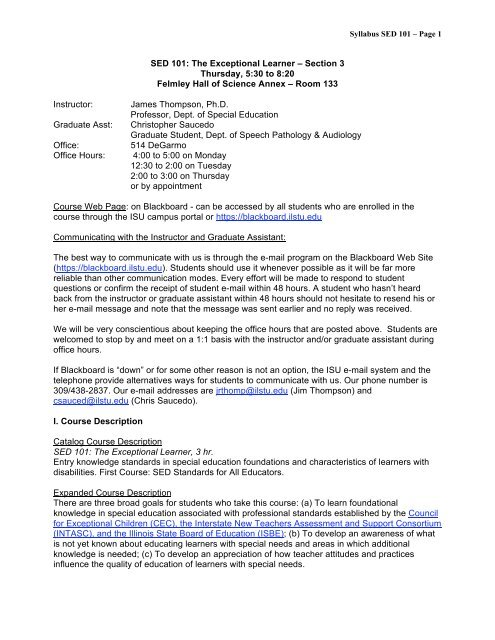 Syllabus SED 101 – Page 1

SED 101: The Exceptional Learner – Section 3
Thursday, 5:30 to 8:20
Felmley Hall of Science Annex – Room 133

Instructor: James Thompson, Ph.D.
Professor, Dept. of Special Education
Graduate Asst: Christopher Saucedo
Graduate Student, Dept. of Speech Pathology & Audiology
Office: 514 DeGarmo
Office Hours: 4:00 to 5:00 on Monday
12:30 to 2:00 on Tuesday
2:00 to 3:00 on Thursday
or by appointment

Course Web Page: on Blackboard - can be accessed by all students who are enrolled in the course through the ISU campus portal or https://blackboard.ilstu.edu

Communicating with the Instructor and Graduate Assistant:

The best way to communicate with us is through the e-mail program on the Blackboard Web Site (https://blackboard.ilstu.edu). Students should use it whenever possible as it will be far more reliable than other communication modes. Every effort will be made to respond to student questions or confirm the receipt of student e-mail within 48 hours. A student who hasn't heard back from the instructor or graduate assistant within 48 hours should not hesitate to resend his or her e-mail message and note that the message was sent earlier and no reply was received.

We will be very conscientious about keeping the office hours that are posted above. Students are welcomed to stop by and meet on a 1:1 basis with the instructor and/or graduate assistant during office hours.

If Blackboard is "down" or for some other reason is not an option, the ISU e-mail system and the telephone provide alternatives ways for students to communicate with us. Our phone number is 309/438-2837. Our e-mail addresses are jrthomp@ilstu.edu (Jim Thompson) and csauced@ilstu.edu (Chris Saucedo).

I. Course Description

Catalog Course Description
SED 101: The Exceptional Learner, 3 hr.
Entry knowledge standards in special education foundations and characteristics of learners with disabilities. First Course: SED Standards for All Educators.

Expanded Course Description
There are three broad goals for students who take this course: (a) To learn foundational knowledge in special education associated with professional standards established by the Council for Exceptional Children (CEC), the Interstate New Teachers Assessment and Support Consortium (INTASC), and the Illinois State Board of Education (ISBE); (b) To develop an awareness of what is not yet known about educating learners with special needs and areas in which additional knowledge is needed; (c) To develop an appreciation of how teacher attitudes and practices influence the quality of education of learners with special needs.